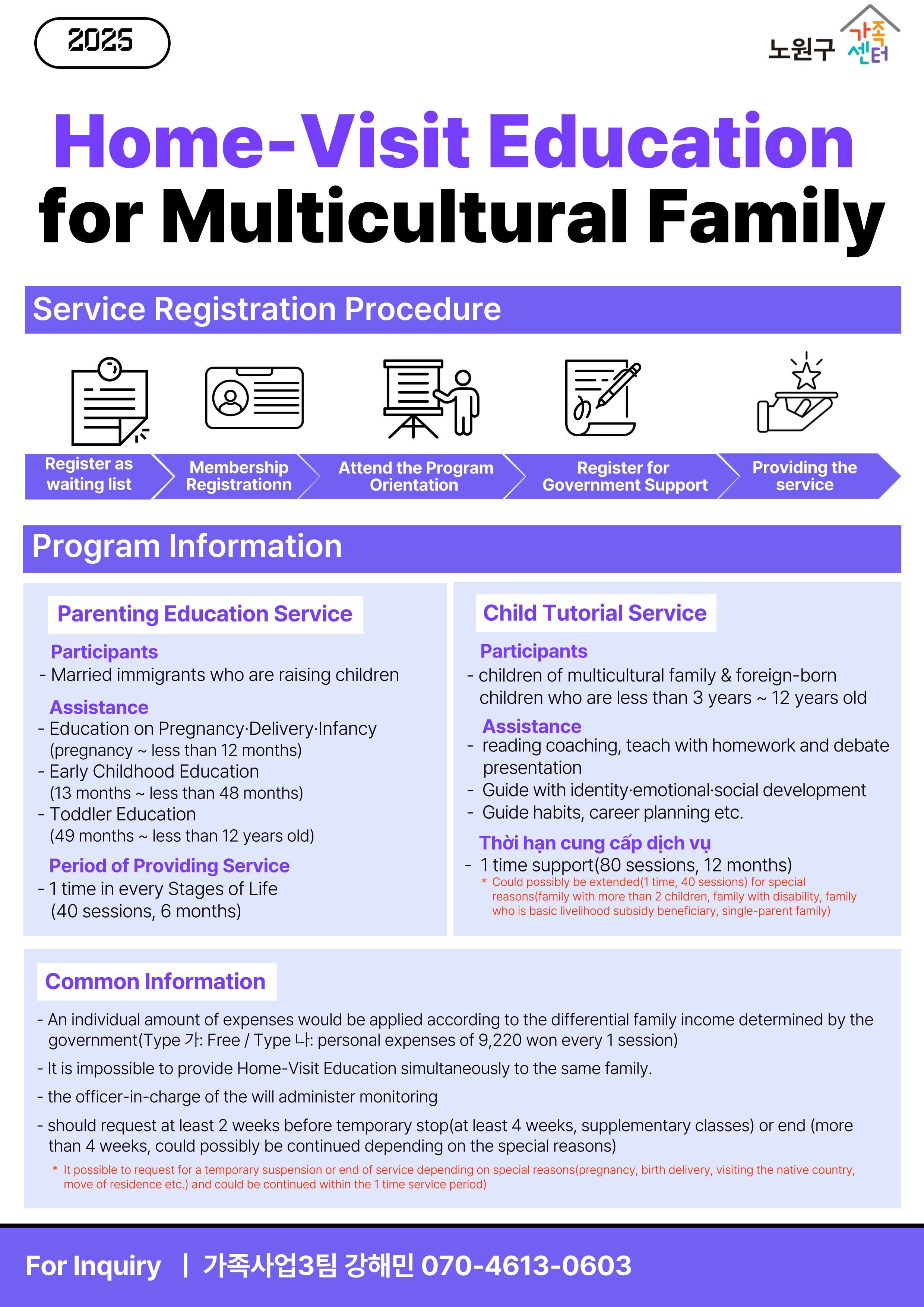 2025

노원구 가족센터

Home-Visit Education for Multicultural Family

Service Registration Procedure

Register as waiting list

Membership Registrationn

Attend the Program Orientation

Register for Government Support

Providing the service

Program Information

Parenting Education Service

Participants
- Married immigrants who are raising children

Assistance
- Education on Pregnancy·Delivery·Infancy (pregnancy ~ less than 12 months)
- Early Childhood Education (13 months ~ less than 48 months)
- Toddler Education (49 months ~ less than 12 years old)

Period of Providing Service
- 1 time in every Stages of Life (40 sessions, 6 months)

Child Tutorial Service

Participants
- children of multicultural family & foreign-born children who are less than 3 years ~ 12 years old

Assistance
- reading coaching, teach with homework and debate presentation
- Guide with identity·emotional·social development
- Guide habits, career planning etc.

Thời hạn cung cấp dịch vụ
- 1 time support(80 sessions, 12 months)
* Could possibly be extended(1 time, 40 sessions) for special reasons(family with more than 2 children, family with disability, family who is basic livelihood subsidy beneficiary, single-parent family)

Common Information

- An individual amount of expenses would be applied according to the differential family income determined by the government(Type 가: Free / Type 나: personal expenses of 9,220 won every 1 session)

- It is impossible to provide Home-Visit Education simultaneously to the same family.

- the officer-in-charge of the will administer monitoring

- should request at least 2 weeks before temporary stop(at least 4 weeks, supplementary classes) or end (more than 4 weeks, could possibly be continued depending on the special reasons)
* It possible to request for a temporary suspension or end of service depending on special reasons(pregnancy, birth delivery, visiting the native country, move of residence etc.) and could be continued within the 1 time service period)

For Inquiry | 가족사업3팀 강해민 070-4613-0603